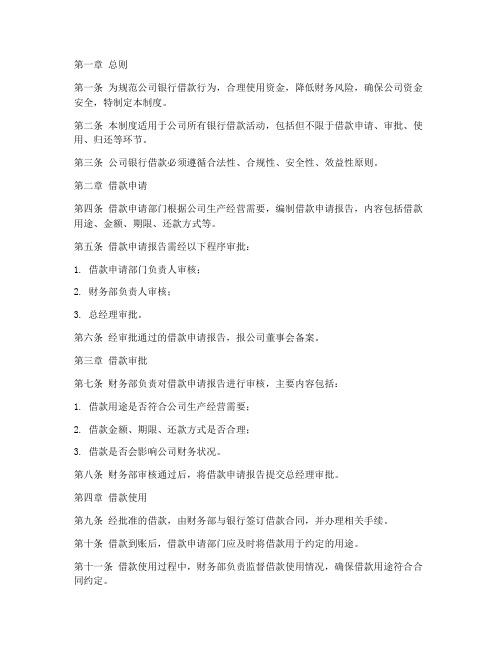 第一章 总则

第一条 为规范公司银行借款行为，合理使用资金，降低财务风险，确保公司资金安全，特制定本制度。

第二条 本制度适用于公司所有银行借款活动，包括但不限于借款申请、审批、使用、归还等环节。

第三条 公司银行借款必须遵循合法性、合规性、安全性、效益性原则。

第二章 借款申请

第四条 借款申请部门根据公司生产经营需要，编制借款申请报告，内容包括借款用途、金额、期限、还款方式等。

第五条 借款申请报告需经以下程序审批：

1. 借款申请部门负责人审核；

2. 财务部负责人审核；

3. 总经理审批。

第六条 经审批通过的借款申请报告，报公司董事会备案。

第三章 借款审批

第七条 财务部负责对借款申请报告进行审核，主要内容包括：

1. 借款用途是否符合公司生产经营需要；

2. 借款金额、期限、还款方式是否合理；

3. 借款是否会影响公司财务状况。

第八条 财务部审核通过后，将借款申请报告提交总经理审批。

第四章 借款使用

第九条 经批准的借款，由财务部与银行签订借款合同，并办理相关手续。

第十条 借款到账后，借款申请部门应及时将借款用于约定的用途。

第十一条 借款使用过程中，财务部负责监督借款使用情况，确保借款用途符合合同约定。